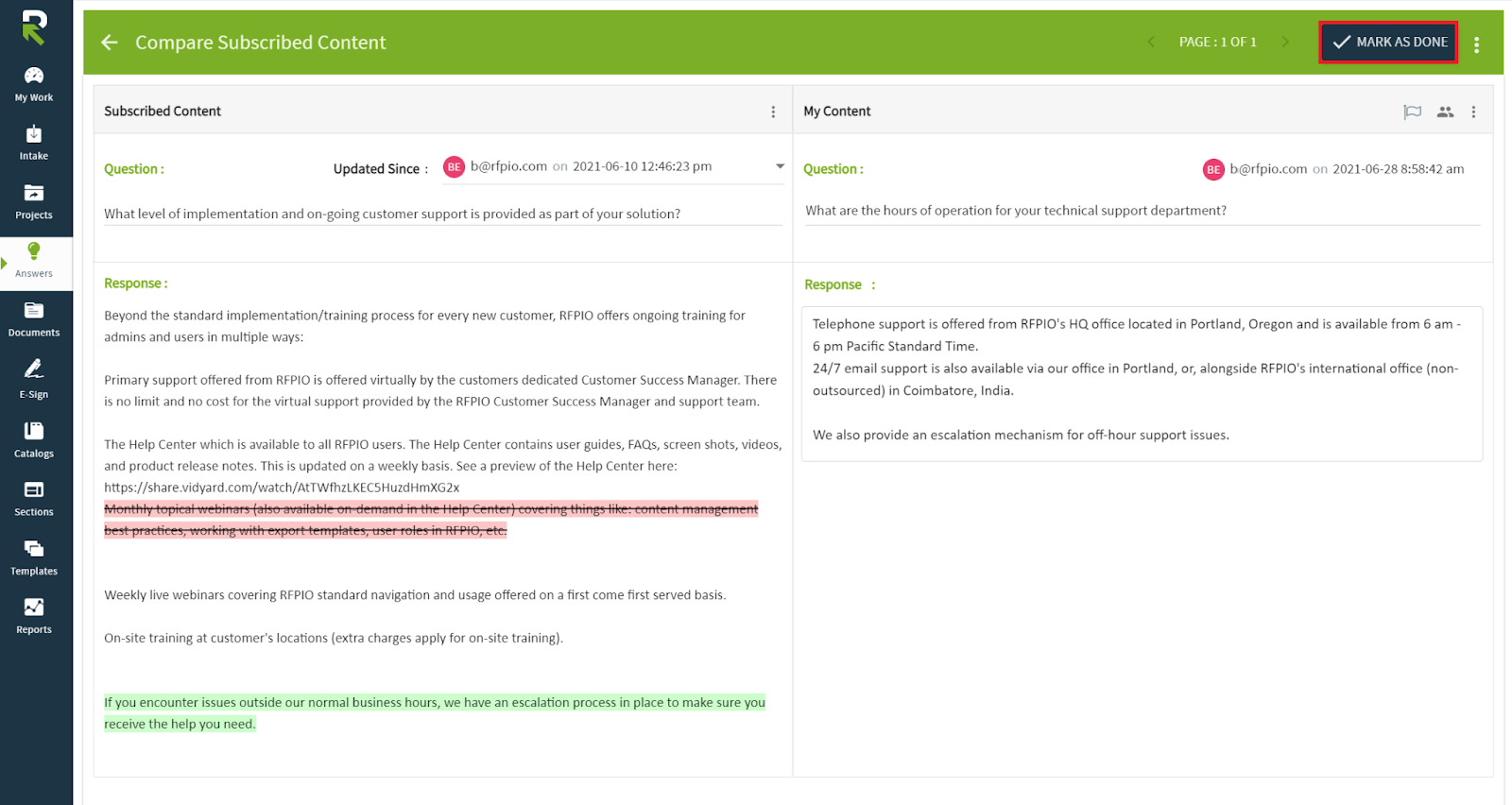 My Work

Intake

Projects

Answers

Documents

E-Sign

Catalogs

Sections

Templates

Reports

Compare Subscribed Content

PAGE : 1 OF 1

MARK AS DONE

Subscribed Content

Question :

Updated Since :

BE b@rfpio.com on 2021-06-10 12:46:23 pm

What level of implementation and on-going customer support is provided as part of your solution?

Response :

Beyond the standard implementation/training process for every new customer, RFPIO offers ongoing training for admins and users in multiple ways:

Primary support offered from RFPIO is offered virtually by the customers dedicated Customer Success Manager. There is no limit and no cost for the virtual support provided by the RFPIO Customer Success Manager and support team.

The Help Center which is available to all RFPIO users. The Help Center contains user guides, FAQs, screen shots, videos, and product release notes. This is updated on a weekly basis. See a preview of the Help Center here: https://share.vidyard.com/watch/AtTWfhzLKEC5HuzdHmXG2x
Monthly topical webinars (also available on-demand in the Help Center) covering things like: content management best practices, working with export templates, user roles in RFPIO, etc.

Weekly live webinars covering RFPIO standard navigation and usage offered on a first come first served basis.

On-site training at customer's locations (extra charges apply for on-site training).

If you encounter issues outside our normal business hours, we have an escalation process in place to make sure you receive the help you need.

My Content

Question :

BE b@rfpio.com on 2021-06-28 8:58:42 am

What are the hours of operation for your technical support department?

Response :

Telephone support is offered from RFPIO's HQ office located in Portland, Oregon and is available from 6 am - 6 pm Pacific Standard Time.
24/7 email support is also available via our office in Portland, or, alongside RFPIO's international office (non-outsourced) in Coimbatore, India.

We also provide an escalation mechanism for off-hour support issues.